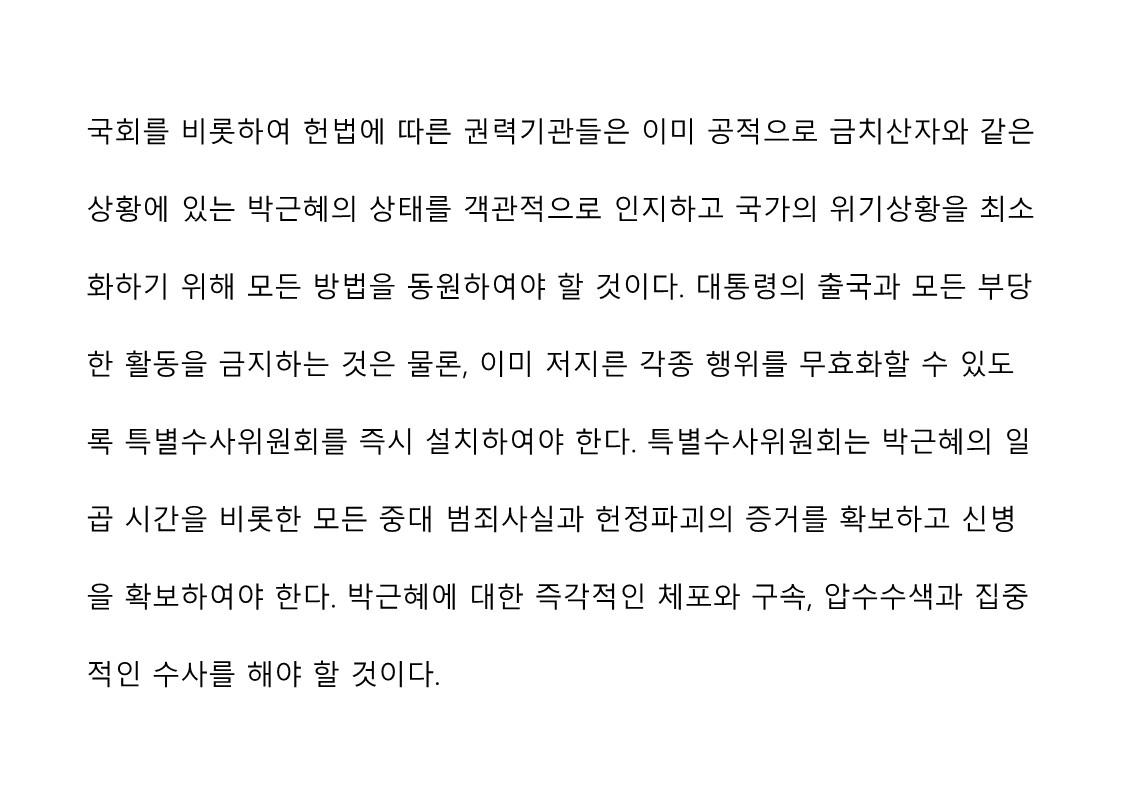 국회를 비롯하여 헌법에 따른 권력기관들은 이미 공적으로 금치산자와 같은 상황에 있는 박근혜의 상태를 객관적으로 인지하고 국가의 위기상황을 최소화하기 위해 모든 방법을 동원하여야 할 것이다. 대통령의 출국과 모든 부당한 활동을 금지하는 것은 물론, 이미 저지른 각종 행위를 무효화할 수 있도록 특별수사위원회를 즉시 설치하여야 한다. 특별수사위원회는 박근혜의 일곱 시간을 비롯한 모든 중대 범죄사실과 헌정파괴의 증거를 확보하고 신병을 확보하여야 한다. 박근혜에 대한 즉각적인 체포와 구속, 압수수색과 집중적인 수사를 해야 할 것이다.